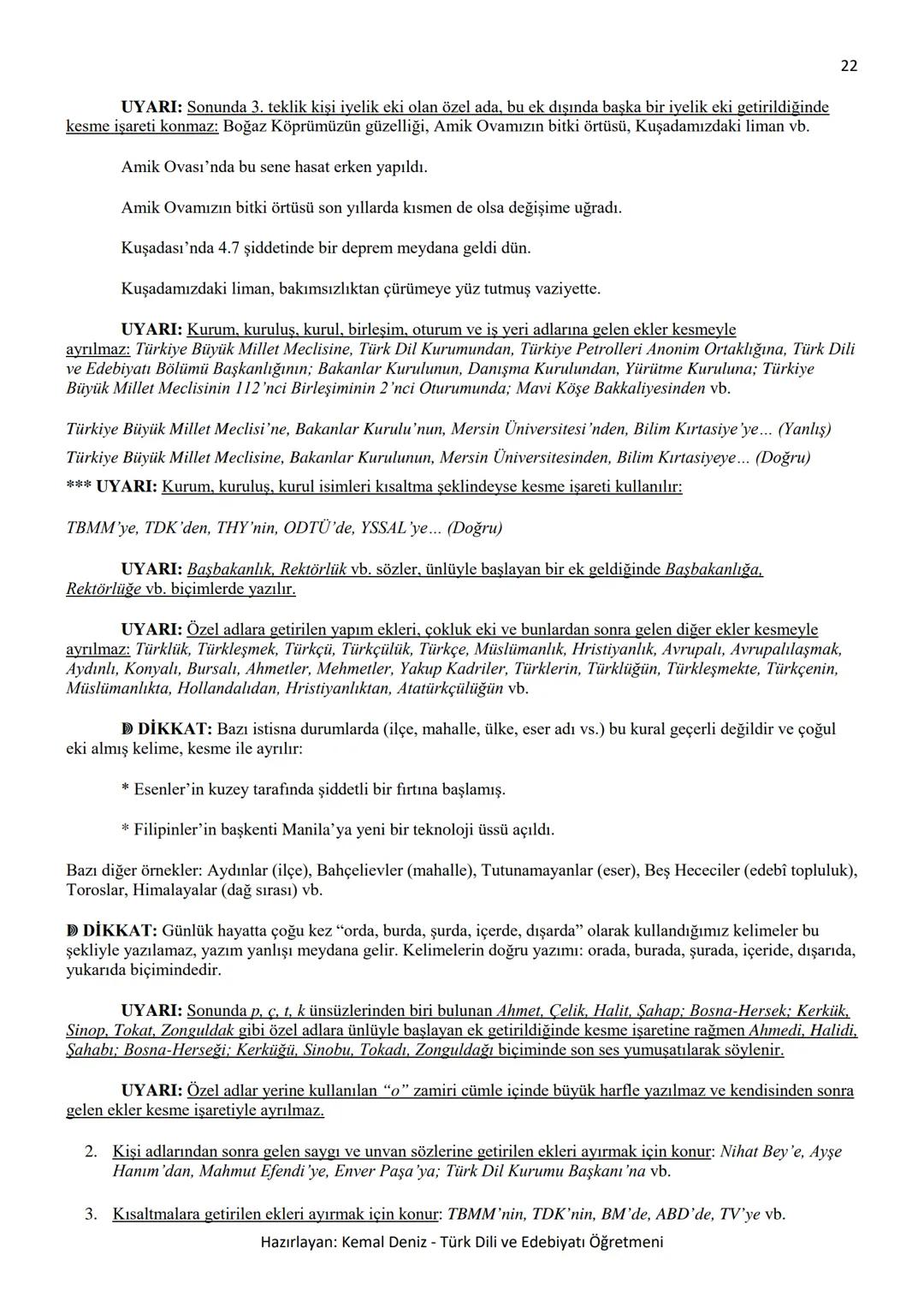 22

UYARI: Sonunda 3. teklik kişi iyelik eki olan özel ada, bu ek dışında başka bir iyelik eki getirildiğinde kesme işareti konmaz: Boğaz Köprümüzün güzelliği, Amik Ovamızın bitki örtüsü, Kuşadamızdaki liman vb.

Amik Ovası'nda bu sene hasat erken yapıldı.

Amik Ovamızın bitki örtüsü son yıllarda kısmen de olsa değişime uğradı.

Kuşadası'nda 4.7 şiddetinde bir deprem meydana geldi dün.

Kuşadamızdaki liman, bakımsızlıktan çürümeye yüz tutmuş vaziyette.

UYARI: Kurum, kuruluş, kurul, birleşim, oturum ve iş yeri adlarına gelen ekler kesmeyle ayrılmaz: Türkiye Büyük Millet Meclisine, Türk Dil Kurumundan, Türkiye Petrolleri Anonim Ortaklığına, Türk Dili ve Edebiyatı Bölümü Başkanlığının; Bakanlar Kurulunun, Danışma Kurulundan, Yürütme Kuruluna; Türkiye Büyük Millet Meclisinin 112'nci Birleşiminin 2'nci Oturumunda; Mavi Köşe Bakkaliyesinden vb.

Türkiye Büyük Millet Meclisi'ne, Bakanlar Kurulu'nun, Mersin Üniversitesi'nden, Bilim Kırtasiye'ye… (Yanlış)

Türkiye Büyük Millet Meclisine, Bakanlar Kurulunun, Mersin Üniversitesinden, Bilim Kırtasiyeye… (Doğru)

*** UYARI: Kurum, kuruluş, kurul isimleri kısaltma şeklindeyse kesme işareti kullanılır:

TBMM'ye, TDK'den, THY'nin, ODTÜ'de, YSSAL'ye… (Doğru)

UYARI: Başbakanlık, Rektörlük vb. sözler, ünlüyle başlayan bir ek geldiğinde Başbakanlığa, Rektörlüğe vb. biçimlerde yazılır.

UYARI: Özel adlara getirilen yapım ekleri, çokluk eki ve bunlardan sonra gelen diğer ekler kesmeyle ayrılmaz: Türklük, Türkleşmek, Türkçü, Türkçülük, Türkçe, Müslümanlık, Hristiyanlık, Avrupalı, Avrupalılaşmak, Aydınlı, Konyalı, Bursalı, Ahmetler, Mehmetler, Yakup Kadriler, Türklerin, Türklüğün, Türkleşmekte, Türkçenin, Müslümanlıkta, Hollandalıdan, Hristiyanlıktan, Atatürkçülüğün vb.

DİKKAT: Bazı istisna durumlarda (ilçe, mahalle, ülke, eser adı vs.) bu kural geçerli değildir ve çoğul eki almış kelime, kesme ile ayrılır:

* Esenler'in kuzey tarafında şiddetli bir fırtına başlamış.

* Filipinler'in başkenti Manila'ya yeni bir teknoloji üssü açıldı.

Bazı diğer örnekler: Aydınlar (ilçe), Bahçelievler (mahalle), Tutunamayanlar (eser), Beş Hececiler (edebî topluluk), Toroslar, Himalayalar (dağ sırası) vb.

DİKKAT: Günlük hayatta çoğu kez "orda, burda, şurda, içerde, dışarda" olarak kullandığımız kelimeler bu şekliyle yazılamaz, yazım yanlışı meydana gelir. Kelimelerin doğru yazımı: orada, burada, şurada, içeride, dışarıda, yukarıda biçimindedir.

UYARI: Sonunda p, ç, t, k ünsüzlerinden biri bulunan Ahmet, Çelik, Halit, Şahap; Bosna-Hersek; Kerkük, Sinop, Tokat, Zonguldak gibi özel adlara ünlüyle başlayan ek getirildiğinde kesme işaretine rağmen Ahmedi, Halidi, Şahabı; Bosna-Herseği; Kerküğü, Sinobu, Tokadı, Zonguldağı biçiminde son ses yumuşatılarak söylenir.

UYARI: Özel adlar yerine kullanılan "o" zamiri cümle içinde büyük harfle yazılmaz ve kendisinden sonra gelen ekler kesme işaretiyle ayrılmaz.

2. Kişi adlarından sonra gelen saygı ve unvan sözlerine getirilen ekleri ayırmak için konur: Nihat Bey'e, Ayşe Hanım'dan, Mahmut Efendi'ye, Enver Paşa'ya; Türk Dil Kurumu Başkanı'na vb.

3. Kısaltmalara getirilen ekleri ayırmak için konur: TBMM'nin, TDK'nin, BM'de, ABD'de, TV'ye vb.

Hazırlayan: Kemal Deniz - Türk Dili ve Edebiyatı Öğretmeni